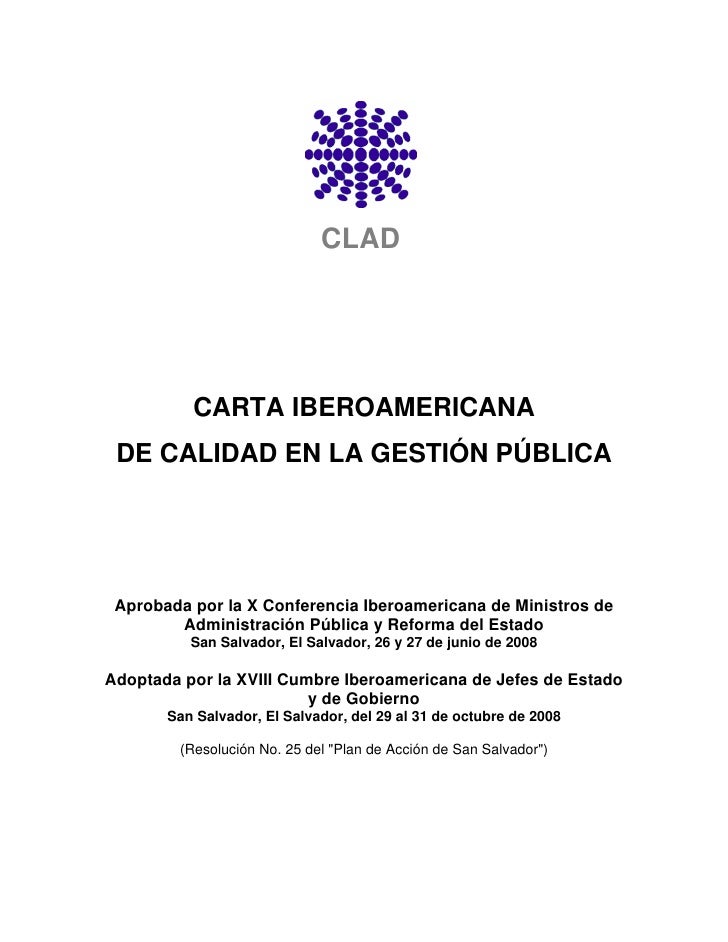 CLAD

CARTA IBEROAMERICANA
DE CALIDAD EN LA GESTIÓN PÚBLICA

Aprobada por la X Conferencia Iberoamericana de Ministros de Administración Pública y Reforma del Estado
San Salvador, El Salvador, 26 y 27 de junio de 2008

Adoptada por la XVIII Cumbre Iberoamericana de Jefes de Estado y de Gobierno
San Salvador, El Salvador, del 29 al 31 de octubre de 2008

(Resolución No. 25 del "Plan de Acción de San Salvador")